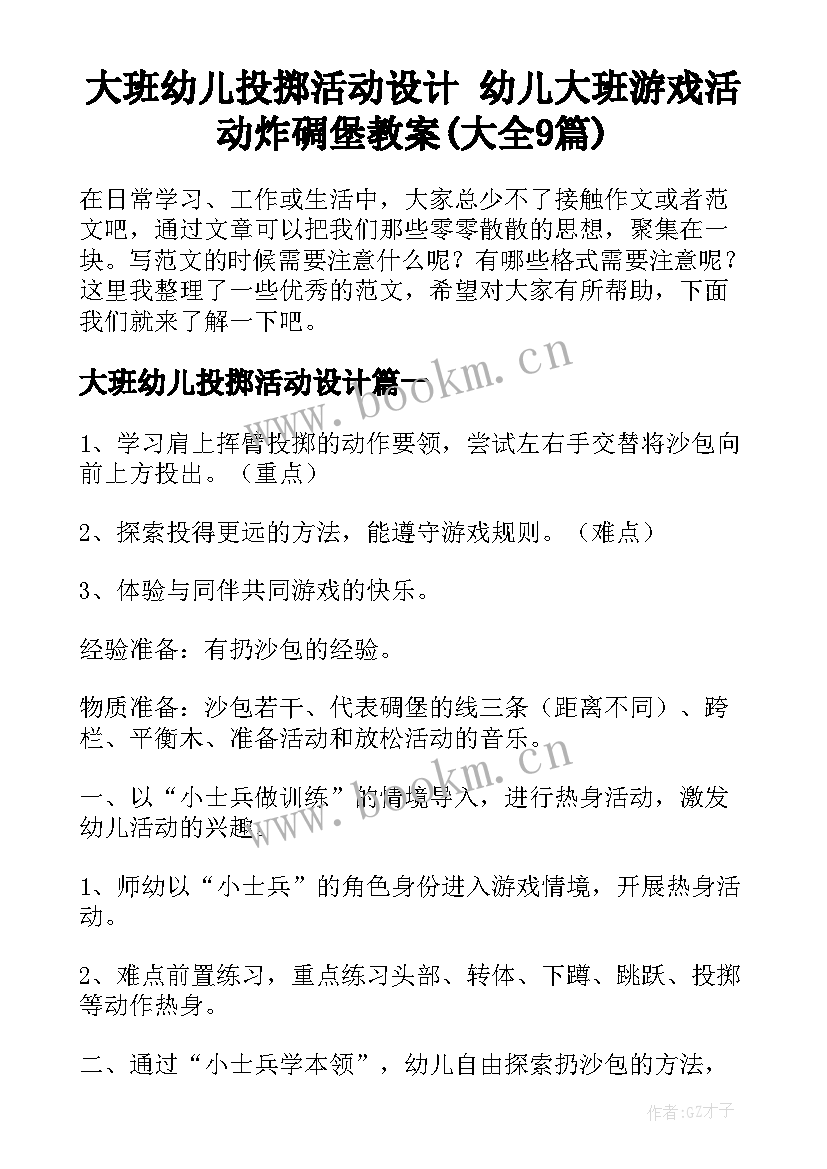 大班幼儿投掷活动设计 幼儿大班游戏活动炸碉堡教案(大全9篇)

在日常学习、工作或生活中，大家总少不了接触作文或者范文吧，通过文章可以把我们那些零零散散的思想，聚集在一块。写范文的时候需要注意什么呢？有哪些格式需要注意呢？这里我整理了一些优秀的范文，希望对大家有所帮助，下面我们就来了解一下吧。

大班幼儿投掷活动设计篇一

www.bookm.cn

1、学习肩上挥臂投掷的动作要领，尝试左右手交替将沙包向前上方投出。（重点）

2、探索投得更远的方法，能遵守游戏规则。（难点）

3、体验与同伴共同游戏的快乐。

经验准备：有扔沙包的经验。

物质准备：沙包若干、代表碉堡的线三条（距离不同）、跨栏、平衡木、准备活动和放松活动的音乐。

www.bookm.cn

一、以“小士兵做训练”的情境导入，进行热身活动，激发幼儿活动的兴趣。

1、师幼以“小士兵”的角色身份进入游戏情境，开展热身活动。

2、难点前置练习，重点练习头部、转体、下蹲、跳跃、投掷等动作热身。

二、通过“小士兵学本领”，幼儿自由探索扔沙包的方法，

作者:GZ才子